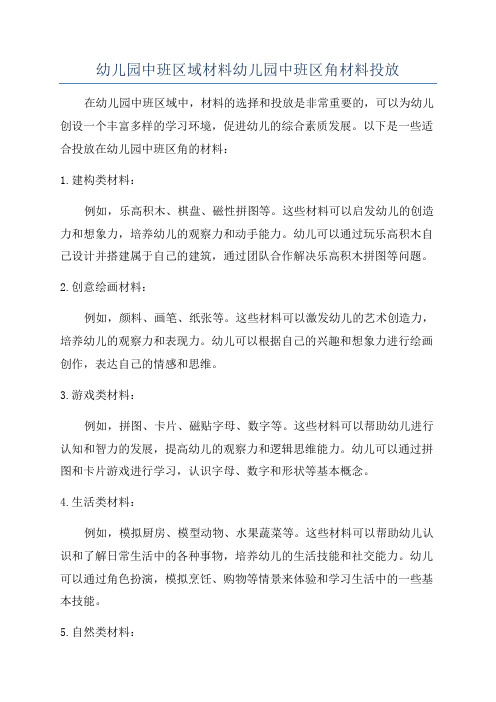 幼儿园中班区域材料幼儿园中班区角材料投放

在幼儿园中班区域中，材料的选择和投放是非常重要的，可以为幼儿创设一个丰富多样的学习环境，促进幼儿的综合素质发展。以下是一些适合投放在幼儿园中班区角的材料：

1.建构类材料：

例如，乐高积木、棋盘、磁性拼图等。这些材料可以启发幼儿的创造力和想象力，培养幼儿的观察力和动手能力。幼儿可以通过玩乐高积木自己设计并搭建属于自己的建筑，通过团队合作解决乐高积木拼图等问题。

2.创意绘画材料：

例如，颜料、画笔、纸张等。这些材料可以激发幼儿的艺术创造力，培养幼儿的观察力和表现力。幼儿可以根据自己的兴趣和想象力进行绘画创作，表达自己的情感和思维。

3.游戏类材料：

例如，拼图、卡片、磁贴字母、数字等。这些材料可以帮助幼儿进行认知和智力的发展，提高幼儿的观察力和逻辑思维能力。幼儿可以通过拼图和卡片游戏进行学习，认识字母、数字和形状等基本概念。

4.生活类材料：

例如，模拟厨房、模型动物、水果蔬菜等。这些材料可以帮助幼儿认识和了解日常生活中的各种事物，培养幼儿的生活技能和社交能力。幼儿可以通过角色扮演，模拟烹饪、购物等情景来体验和学习生活中的一些基本技能。

5.自然类材料：